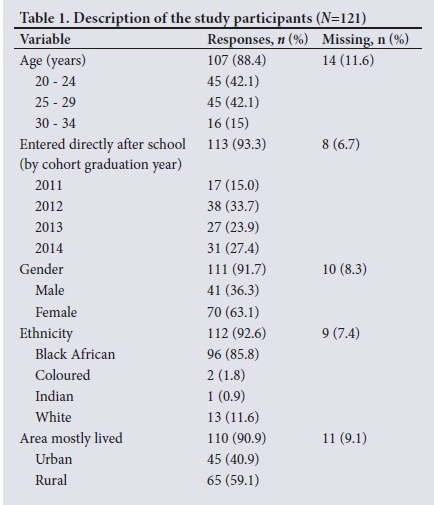 Table 1. Description of the study participants (N=121)

| Variable | Responses, n (%) | Missing, n (%) |
|---|---|---|
| Age (years) | 107 (88.4) | 14 (11.6) |
| 20 - 24 | 45 (42.1) | |
| 25 - 29 | 45 (42.1) | |
| 30 - 34 | 16 (15) | |
| Entered directly after school (by cohort graduation year) | 113 (93.3) | 8 (6.7) |
| 2011 | 17 (15.0) | |
| 2012 | 38 (33.7) | |
| 2013 | 27 (23.9) | |
| 2014 | 31 (27.4) | |
| Gender | 111 (91.7) | 10 (8.3) |
| Male | 41 (36.3) | |
| Female | 70 (63.1) | |
| Ethnicity | 112 (92.6) | 9 (7.4) |
| Black African | 96 (85.8) | |
| Coloured | 2 (1.8) | |
| Indian | 1 (0.9) | |
| White | 13 (11.6) | |
| Area mostly lived | 110 (90.9) | 11 (9.1) |
| Urban | 45 (40.9) | |
| Rural | 65 (59.1) | |